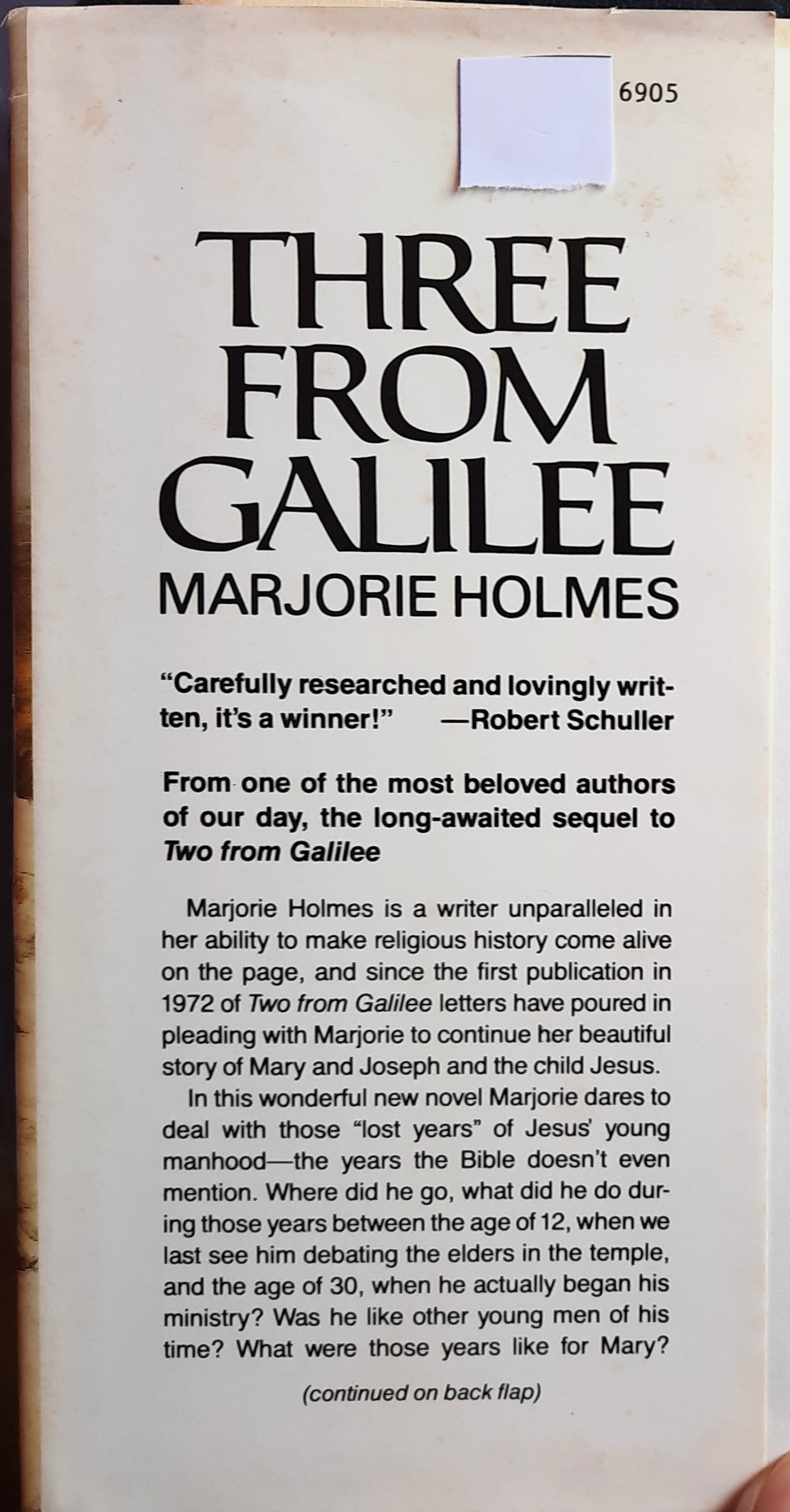 6905

THREE FROM GALILEE

MARJORIE HOLMES

"Carefully researched and lovingly written, it's a winner!" —Robert Schuller

From one of the most beloved authors of our day, the long-awaited sequel to Two from Galilee

Marjorie Holmes is a writer unparalleled in her ability to make religious history come alive on the page, and since the first publication in 1972 of Two from Galilee letters have poured in pleading with Marjorie to continue her beautiful story of Mary and Joseph and the child Jesus.

In this wonderful new novel Marjorie dares to deal with those "lost years" of Jesus' young manhood—the years the Bible doesn't even mention. Where did he go, what did he do during those years between the age of 12, when we last see him debating the elders in the temple, and the age of 30, when he actually began his ministry? Was he like other young men of his time? What were those years like for Mary?

(continued on back flap)